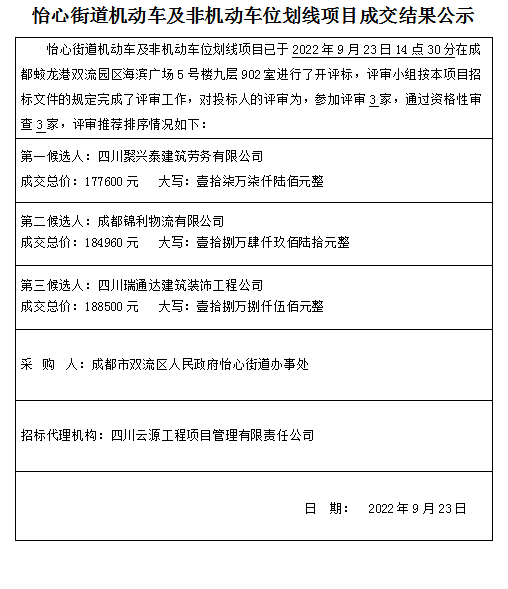 怡心街道机动车及非机动车位划线项目成交结果公示

怡心街道机动车及非机动车位划线项目已于 2022 年 9 月 23 日 14 点 30 分在成都蛟龙港双流园区海滨广场 5 号楼九层 902 室进行了开评标，评审小组按本项目招标文件的规定完成了评审工作，对投标人的评审为，参加评审 3 家，通过资格性审查 3 家，评审推荐排序情况如下：

第一候选人：四川聚兴泰建筑劳务有限公司
成交总价：177600 元　　大写：壹拾柒万柒仟陆佰元整

第二候选人：成都锦利物流有限公司
成交总价：184960 元　　大写：壹拾捌万肆仟玖佰陆拾元整

第三候选人：四川瑞通达建筑装饰工程公司
成交总价：188500 元　　大写：壹拾捌万捌仟伍佰元整

采　购　人：成都市双流区人民政府怡心街道办事处

招标代理机构：四川云源工程项目管理有限责任公司

日　期：　2022 年 9 月 23 日